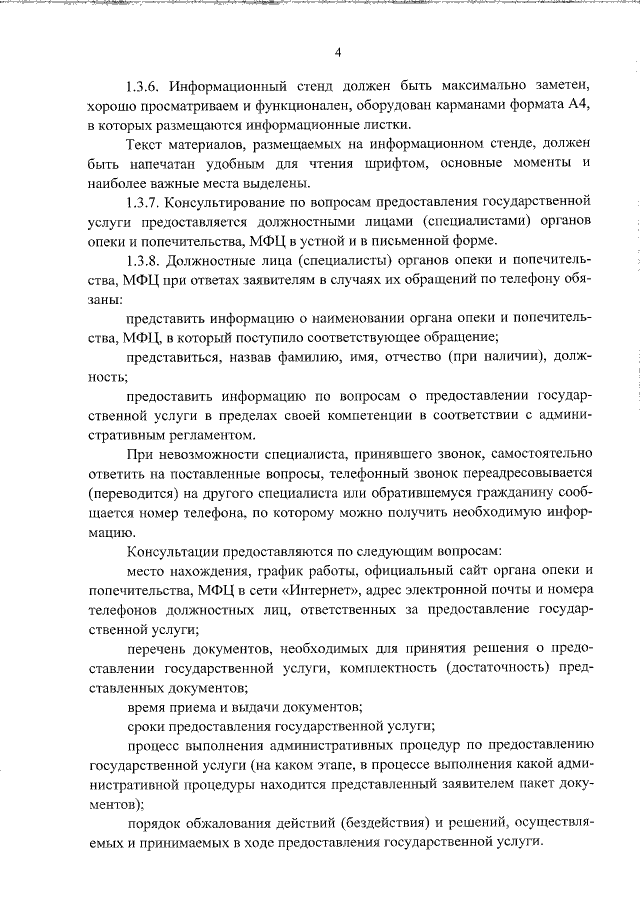 4

1.3.6. Информационный стенд должен быть максимально заметен, хорошо просматриваем и функционален, оборудован карманами формата А4, в которых размещаются информационные листки.

Текст материалов, размещаемых на информационном стенде, должен быть напечатан удобным для чтения шрифтом, основные моменты и наиболее важные места выделены.

1.3.7. Консультирование по вопросам предоставления государственной услуги предоставляется должностными лицами (специалистами) органов опеки и попечительства, МФЦ в устной и в письменной форме.

1.3.8. Должностные лица (специалисты) органов опеки и попечительства, МФЦ при ответах заявителям в случаях их обращений по телефону обязаны:

представить информацию о наименовании органа опеки и попечительства, МФЦ, в который поступило соответствующее обращение;

представиться, назвав фамилию, имя, отчество (при наличии), должность;

предоставить информацию по вопросам о предоставлении государственной услуги в пределах своей компетенции в соответствии с административным регламентом.

При невозможности специалиста, принявшего звонок, самостоятельно ответить на поставленные вопросы, телефонный звонок переадресовывается (переводится) на другого специалиста или обратившемуся гражданину сообщается номер телефона, по которому можно получить необходимую информацию.

Консультации предоставляются по следующим вопросам:

место нахождения, график работы, официальный сайт органа опеки и попечительства, МФЦ в сети «Интернет», адрес электронной почты и номера телефонов должностных лиц, ответственных за предоставление государственной услуги;

перечень документов, необходимых для принятия решения о предоставлении государственной услуги, комплектность (достаточность) представленных документов;

время приема и выдачи документов;

сроки предоставления государственной услуги;

процесс выполнения административных процедур по предоставлению государственной услуги (на каком этапе, в процессе выполнения какой административной процедуры находится представленный заявителем пакет документов);

порядок обжалования действий (бездействия) и решений, осуществляемых и принимаемых в ходе предоставления государственной услуги.